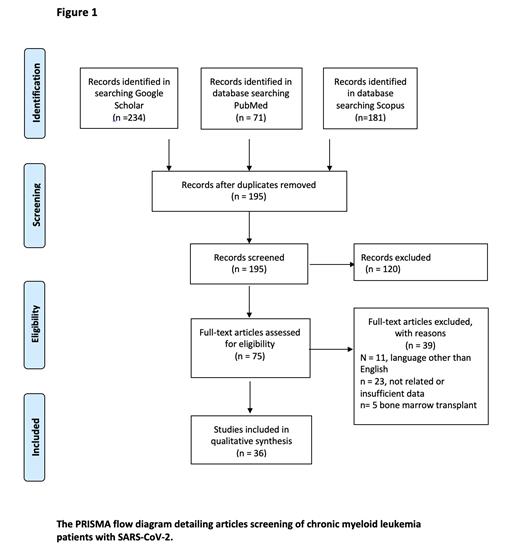 Figure 1

Identification

Records identified in searching Google Scholar (n =234)

Records identified in database searching PubMed (n = 71)

Records identified in database searching Scopus (n=181)

Screening

Records after duplicates removed (n = 195)

Records screened (n = 195)

Records excluded (n = 120)

Eligibility

Full-text articles assessed for eligibility (n = 75)

Full-text articles excluded, with reasons (n = 39)
N = 11, language other than English
n = 23, not related or insufficient data
n= 5 bone marrow transplant

Included

Studies included in qualitative synthesis (n = 36)

The PRISMA flow diagram detailing articles screening of chronic myeloid leukemia patients with SARS-CoV-2.